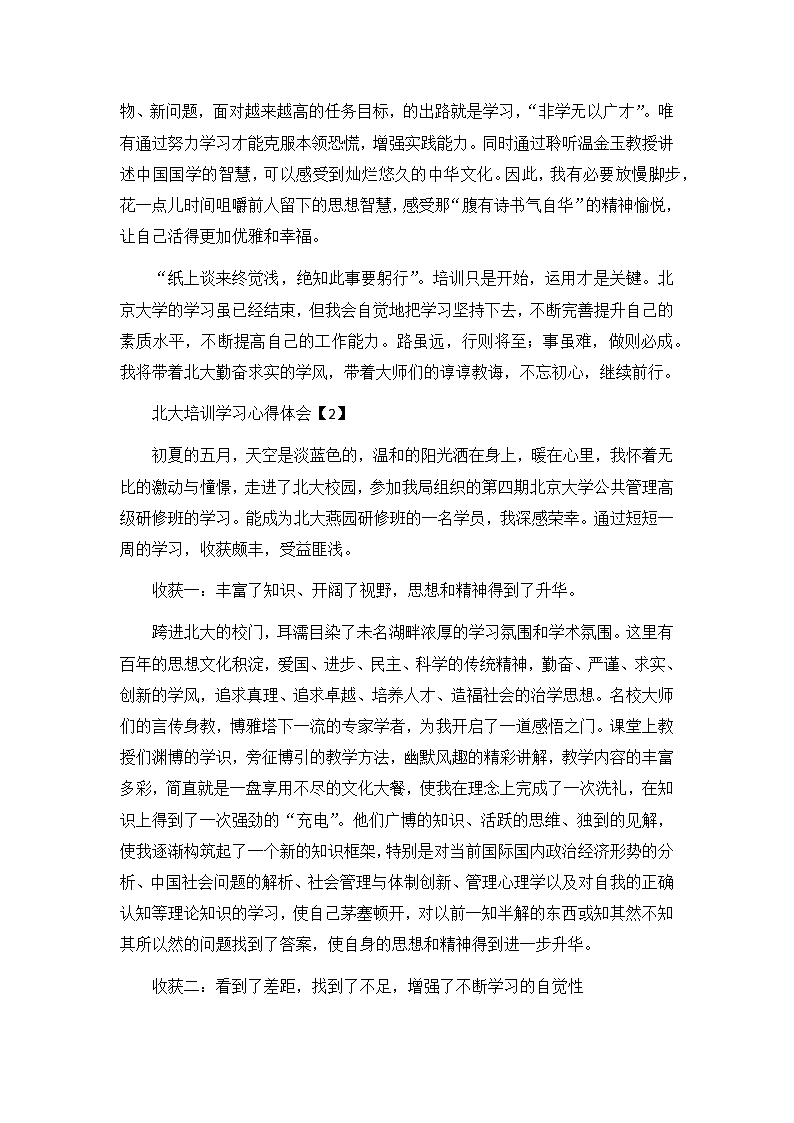 物、新问题，面对越来越高的任务目标，的出路就是学习，“非学无以广才”。唯有通过努力学习才能克服本领恐慌，增强实践能力。同时通过聆听温金玉教授讲述中国国学的智慧，可以感受到灿烂悠久的中华文化。因此，我有必要放慢脚步，花一点儿时间咀嚼前人留下的思想智慧，感受那“腹有诗书气自华”的精神愉悦，让自己活得更加优雅和幸福。

“纸上谈来终觉浅，绝知此事要躬行”。培训只是开始，运用才是关键。北京大学的学习虽已经结束，但我会自觉地把学习坚持下去，不断完善提升自己的素质水平，不断提高自己的工作能力。路虽远，行则将至；事虽难，做则必成。我将带着北大勤奋求实的学风，带着大师们的谆谆教诲，不忘初心，继续前行。

北大培训学习心得体会【2】

初夏的五月，天空是淡蓝色的，温和的阳光洒在身上，暖在心里，我怀着无比的激动与憧憬，走进了北大校园，参加我局组织的第四期北京大学公共管理高级研修班的学习。能成为北大燕园研修班的一名学员，我深感荣幸。通过短短一周的学习，收获颇丰，受益匪浅。

收获一：丰富了知识、开阔了视野，思想和精神得到了升华。

跨进北大的校门，耳濡目染了未名湖畔浓厚的学习氛围和学术氛围。这里有百年的思想文化积淀，爱国、进步、民主、科学的传统精神，勤奋、严谨、求实、创新的学风，追求真理、追求卓越、培养人才、造福社会的治学思想。名校大师们的言传身教，博雅塔下一流的专家学者，为我开启了一道感悟之门。课堂上教授们渊博的学识，旁征博引的教学方法，幽默风趣的精彩讲解，教学内容的丰富多彩，简直就是一盘享用不尽的文化大餐，使我在理念上完成了一次洗礼，在知识上得到了一次强劲的“充电”。他们广博的知识、活跃的思维、独到的见解，使我逐渐构筑起了一个新的知识框架，特别是对当前国际国内政治经济形势的分析、中国社会问题的解析、社会管理与体制创新、管理心理学以及对自我的正确认知等理论知识的学习，使自己茅塞顿开，对以前一知半解的东西或知其然不知其所以然的问题找到了答案，使自身的思想和精神得到进一步升华。

收获二：看到了差距，找到了不足，增强了不断学习的自觉性